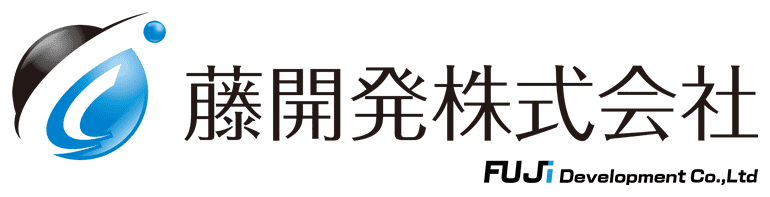 藤開発株式会社

FUJi Development Co.,Ltd